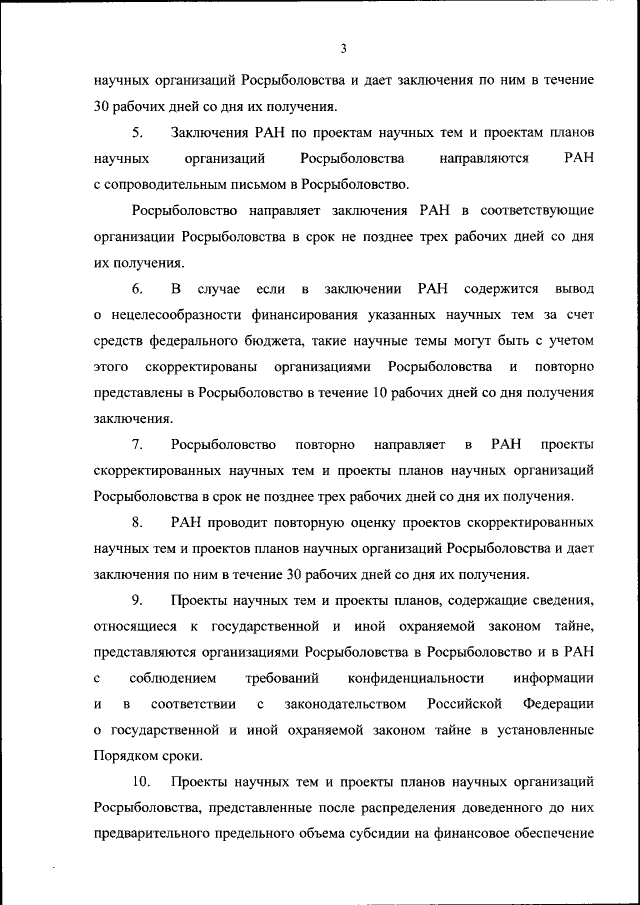 3

научных организаций Росрыболовства и дает заключения по ним в течение 30 рабочих дней со дня их получения.

5. Заключения РАН по проектам научных тем и проектам планов научных организаций Росрыболовства направляются РАН с сопроводительным письмом в Росрыболовство.

Росрыболовство направляет заключения РАН в соответствующие организации Росрыболовства в срок не позднее трех рабочих дней со дня их получения.

6. В случае если в заключении РАН содержится вывод о нецелесообразности финансирования указанных научных тем за счет средств федерального бюджета, такие научные темы могут быть с учетом этого скорректированы организациями Росрыболовства и повторно представлены в Росрыболовство в течение 10 рабочих дней со дня получения заключения.

7. Росрыболовство повторно направляет в РАН проекты скорректированных научных тем и проекты планов научных организаций Росрыболовства в срок не позднее трех рабочих дней со дня их получения.

8. РАН проводит повторную оценку проектов скорректированных научных тем и проектов планов научных организаций Росрыболовства и дает заключения по ним в течение 30 рабочих дней со дня их получения.

9. Проекты научных тем и проекты планов, содержащие сведения, относящиеся к государственной и иной охраняемой законом тайне, представляются организациями Росрыболовства в Росрыболовство и в РАН с соблюдением требований конфиденциальности информации и в соответствии с законодательством Российской Федерации о государственной и иной охраняемой законом тайне в установленные Порядком сроки.

10. Проекты научных тем и проекты планов научных организаций Росрыболовства, представленные после распределения доведенного до них предварительного предельного объема субсидии на финансовое обеспечение